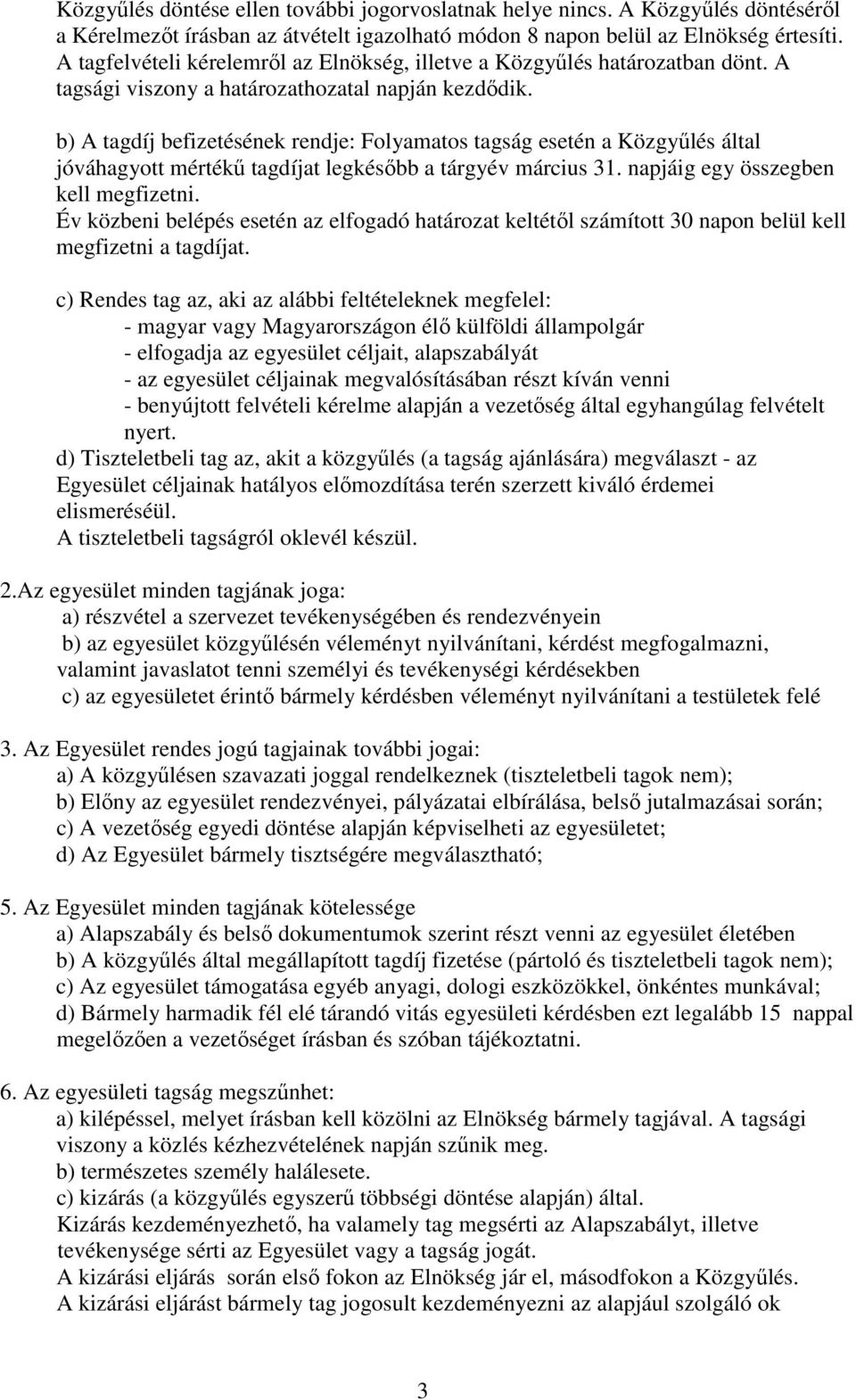 Közgyűlés döntése ellen további jogorvoslatnak helye nincs. A Közgyűlés döntéséről a Kérelmezőt írásban az átvételt igazolható módon 8 napon belül az Elnökség értesíti. A tagfelvételi kérelemről az Elnökség, illetve a Közgyűlés határozatban dönt. A tagsági viszony a határozathozatal napján kezdődik.

b) A tagdíj befizetésének rendje: Folyamatos tagság esetén a Közgyűlés által jóváhagyott mértékű tagdíjat legkésőbb a tárgyév március 31. napjáig egy összegben kell megfizetni.
Év közbeni belépés esetén az elfogadó határozat keltétől számított 30 napon belül kell megfizetni a tagdíjat.

c) Rendes tag az, aki az alábbi feltételeknek megfelel:
- magyar vagy Magyarországon élő külföldi állampolgár
- elfogadja az egyesület céljait, alapszabályát
- az egyesület céljainak megvalósításában részt kíván venni
- benyújtott felvételi kérelme alapján a vezetőség által egyhangúlag felvételt nyert.
d) Tiszteletbeli tag az, akit a közgyűlés (a tagság ajánlására) megválaszt - az Egyesület céljainak hatályos előmozdítása terén szerzett kiváló érdemei elismeréséül.
A tiszteletbeli tagságról oklevél készül.

2.Az egyesület minden tagjának joga:
a) részvétel a szervezet tevékenységében és rendezvényein
b) az egyesület közgyűlésén véleményt nyilvánítani, kérdést megfogalmazni, valamint javaslatot tenni személyi és tevékenységi kérdésekben
c) az egyesületet érintő bármely kérdésben véleményt nyilvánítani a testületek felé

3. Az Egyesület rendes jogú tagjainak további jogai:
a) A közgyűlésen szavazati joggal rendelkeznek (tiszteletbeli tagok nem);
b) Előny az egyesület rendezvényei, pályázatai elbírálása, belső jutalmazásai során;
c) A vezetőség egyedi döntése alapján képviselheti az egyesületet;
d) Az Egyesület bármely tisztségére megválasztható;

5. Az Egyesület minden tagjának kötelessége
a) Alapszabály és belső dokumentumok szerint részt venni az egyesület életében
b) A közgyűlés által megállapított tagdíj fizetése (pártoló és tiszteletbeli tagok nem);
c) Az egyesület támogatása egyéb anyagi, dologi eszközökkel, önkéntes munkával;
d) Bármely harmadik fél elé tárandó vitás egyesületi kérdésben ezt legalább 15 nappal megelőzően a vezetőséget írásban és szóban tájékoztatni.

6. Az egyesületi tagság megszűnhet:
a) kilépéssel, melyet írásban kell közölni az Elnökség bármely tagjával. A tagsági viszony a közlés kézhezvételének napján szűnik meg.
b) természetes személy halálesete.
c) kizárás (a közgyűlés egyszerű többségi döntése alapján) által.
Kizárás kezdeményezhető, ha valamely tag megsérti az Alapszabályt, illetve tevékenysége sérti az Egyesület vagy a tagság jogát.
A kizárási eljárás során első fokon az Elnökség jár el, másodfokon a Közgyűlés.
A kizárási eljárást bármely tag jogosult kezdeményezni az alapjául szolgáló ok

3